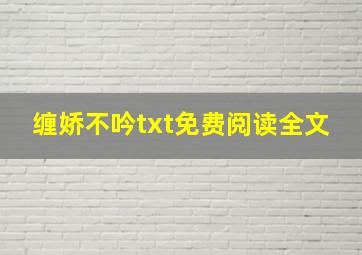 缠娇不吟txt免费阅读全文